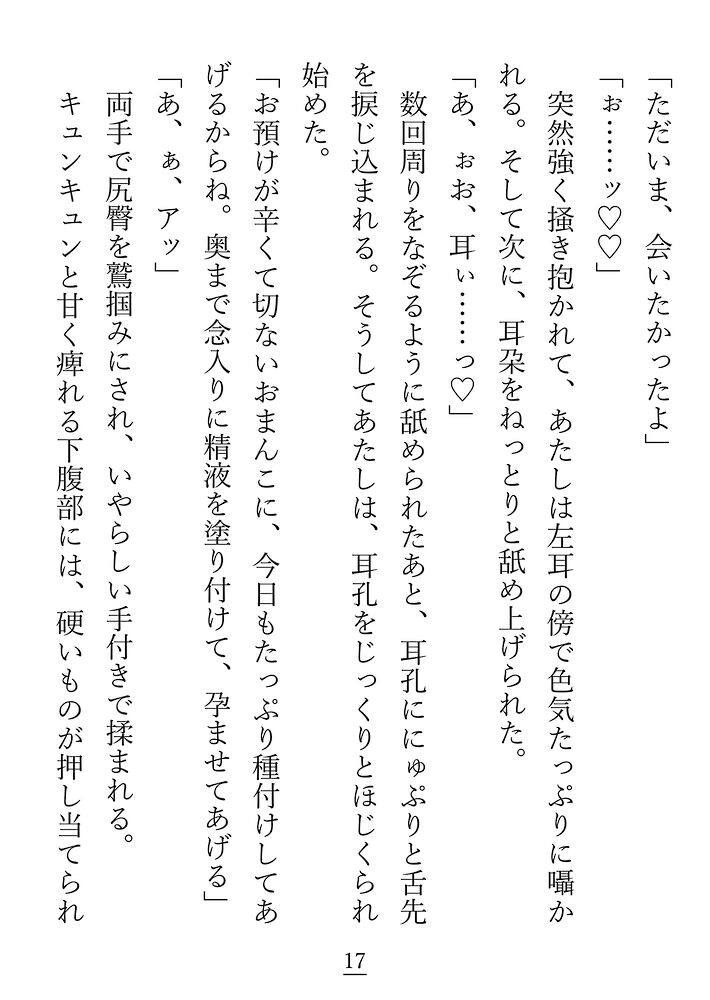 「ただいま、会いたかったよ」

「ぉ……ッ♡♡」

突然強く掻き抱かれて、あたしは左耳の傍で色気たっぷりに囁かれる。そして次に、耳朶をねっとりと舐め上げられた。

「あ、ぉお、耳ぃ……っ♡」

数回周りをなぞるように舐められたあと、耳孔ににゅぷりと舌先を捩じ込まれる。そうしてあたしは、耳孔をじっくりとほじくられ始めた。

「お預けが辛くて切ないおまんこに、今日もたっぷり種付けしてあげるからね。奥まで念入りに精液を塗り付けて、孕ませてあげる」

「あ、ぁ、アッ」

両手で尻臀を鷲掴みにされ、いやらしい手付きで揉まれる。

キュンキュンと甘く痺れる下腹部には、硬いものが押し当てられ

17